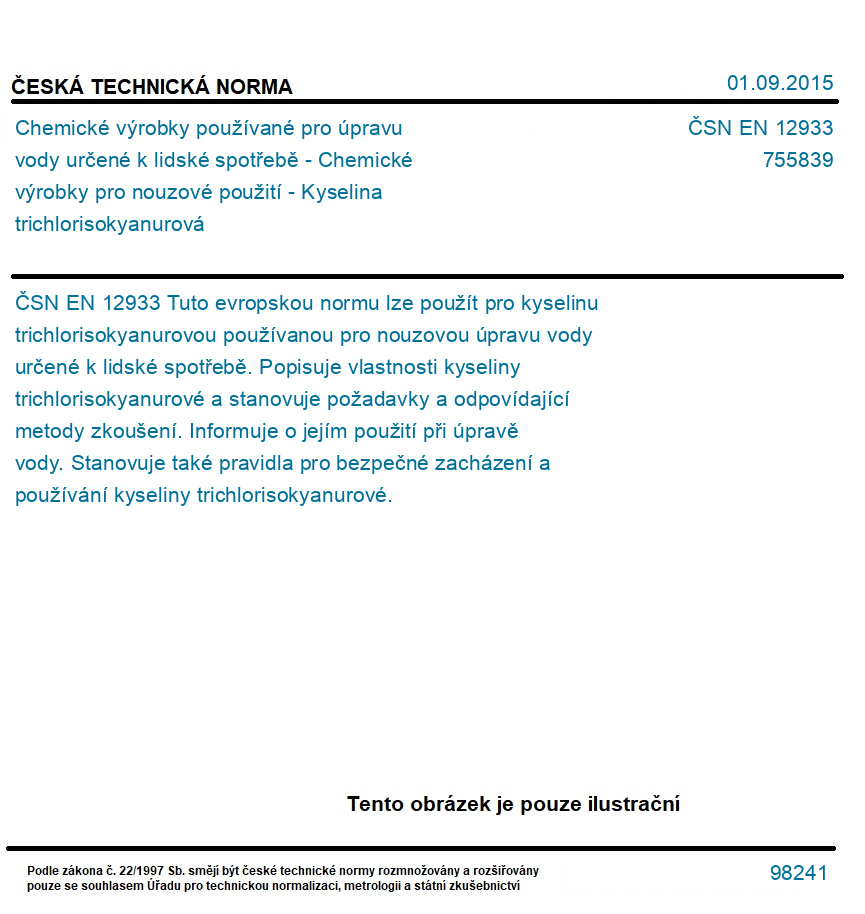 ČESKÁ TECHNICKÁ NORMA

01.09.2015

Chemické výrobky používané pro úpravu vody určené k lidské spotřebě - Chemické výrobky pro nouzové použití - Kyselina trichlorisokyanurová

ČSN EN 12933
755839

ČSN EN 12933 Tuto evropskou normu lze použít pro kyselinu trichlorisokyanurovou používanou pro nouzovou úpravu vody určené k lidské spotřebě. Popisuje vlastnosti kyseliny trichlorisokyanurové a stanovuje požadavky a odpovídající metody zkoušení. Informuje o jejím použití při úpravě vody. Stanovuje také pravidla pro bezpečné zacházení a používání kyseliny trichlorisokyanurové.

Tento obrázek je pouze ilustrační

Podle zákona č. 22/1997 Sb. smějí být české technické normy rozmnožovány a rozšiřovány pouze se souhlasem Úřadu pro technickou normalizaci, metrologii a státní zkušebnictví

98241